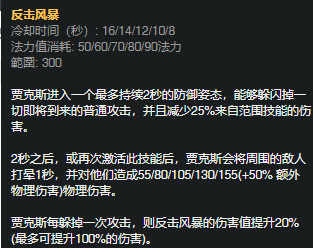 反击风暴
冷却时间（秒）: 16/14/12/10/8
法力值消耗: 50/60/70/80/90法力
範圍: 300

贾克斯进入一个最多持续2秒的防御姿态，能够躲闪掉一切即将到来的普通攻击，并且减少25%来自范围技能的伤害。

2秒之后，或再次激活此技能后，贾克斯会将周围的敌人打晕1秒，并对他们造成55/80/105/130/155(+50% 额外物理伤害)物理伤害。

贾克斯每躲掉一次攻击，则反击风暴的伤害值提升20%(最多可提升100%的伤害)。